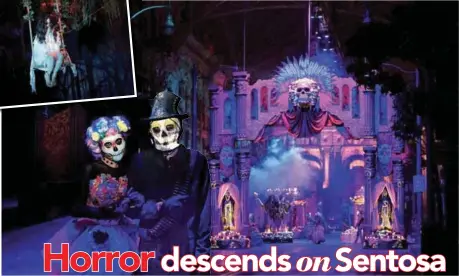 Horror descends on Sentosa